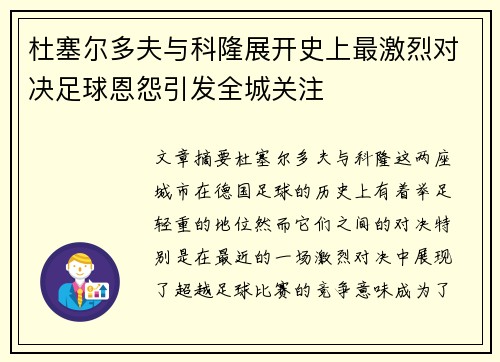 杜塞尔多夫与科隆展开史上最激烈对决足球恩怨引发全城关注

文章摘要杜塞尔多夫与科隆这两座城市在德国足球的历史上有着举足轻重的地位然而它们之间的对决特别是在最近的一场激烈对决中展现了超越足球比赛的竞争意味成为了